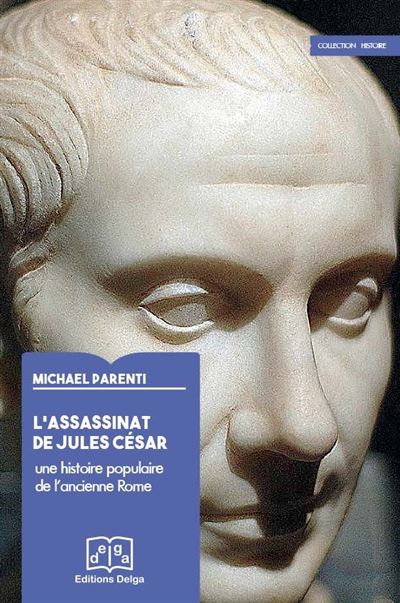 COLLECTION HISTOIRE

MICHAEL PARENTI

L'ASSASSINAT DE JULES CÉSAR

une histoire populaire de l'ancienne Rome

delga

Editions Delga